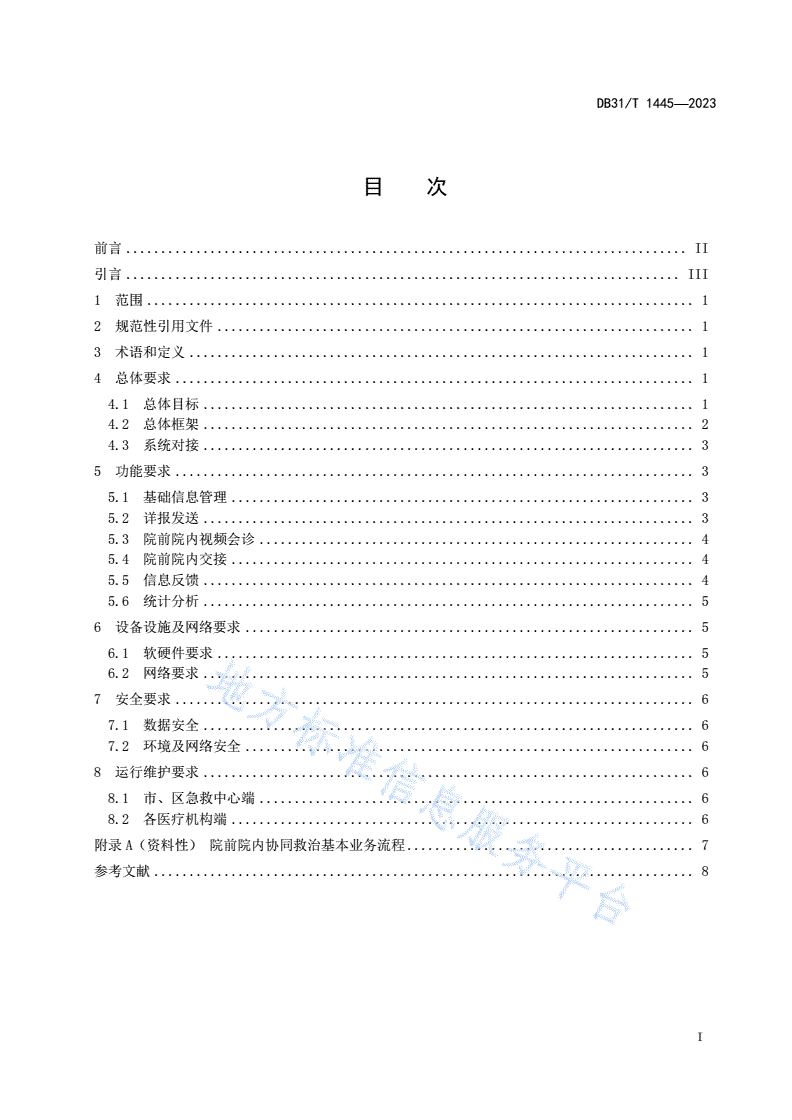 DB31/T 1445—2023

目　次

前言 ........ II
引言 ........ III
1　范围 ........ 1
2　规范性引用文件 ........ 1
3　术语和定义 ........ 1
4　总体要求 ........ 1
4.1　总体目标 ........ 1
4.2　总体框架 ........ 2
4.3　系统对接 ........ 3
5　功能要求 ........ 3
5.1　基础信息管理 ........ 3
5.2　详报发送 ........ 3
5.3　院前院内视频会诊 ........ 4
5.4　院前院内交接 ........ 4
5.5　信息反馈 ........ 4
5.6　统计分析 ........ 5
6　设备设施及网络要求 ........ 5
6.1　软硬件要求 ........ 5
6.2　网络要求 ........ 5
7　安全要求 ........ 6
7.1　数据安全 ........ 6
7.2　环境及网络安全 ........ 6
8　运行维护要求 ........ 6
8.1　市、区急救中心端 ........ 6
8.2　各医疗机构端 ........ 6
附录 A（资料性）　院前院内协同救治基本业务流程 ........ 7
参考文献 ........ 8

地方标准信息服务平台

I